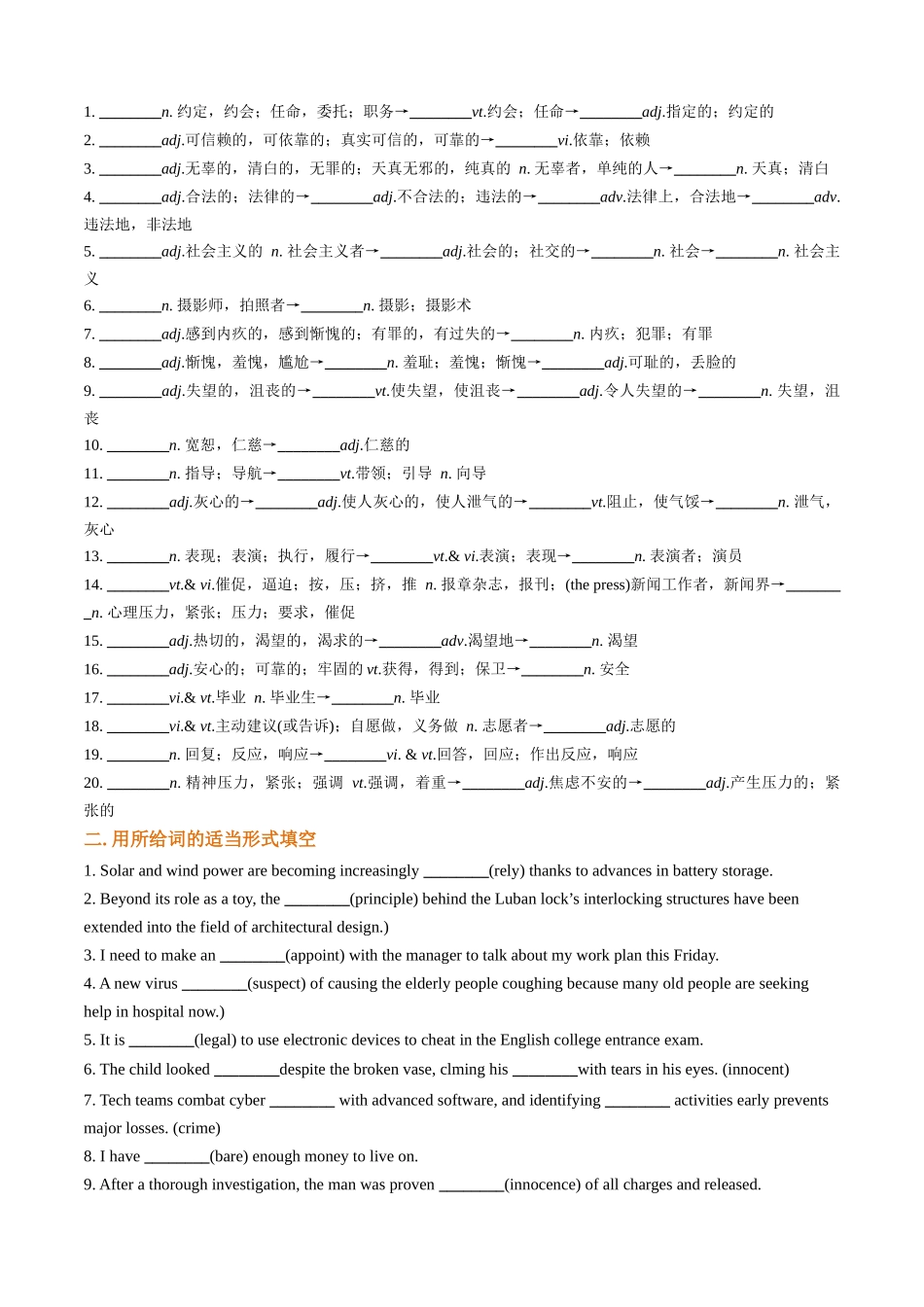 1. ________n. 约定，约会；任命，委托；职务→________vt.约会；任命→________adj.指定的；约定的
2. ________adj.可信赖的，可依靠的；真实可信的，可靠的→________vi.依靠；依赖
3. ________adj.无辜的，清白的，无罪的；天真无邪的，纯真的 n. 无辜者，单纯的人→________n. 天真；清白
4. ________adj.合法的；法律的→________adj.不合法的；违法的→________adv.法律上，合法地→________adv.违法地，非法地
5. ________adj.社会主义的 n. 社会主义者→________adj.社会的；社交的→________n. 社会→________n. 社会主义
6. ________n. 摄影师，拍照者→________n. 摄影；摄影术
7. ________adj.感到内疚的，感到惭愧的；有罪的，有过失的→________n. 内疚；犯罪；有罪
8. ________adj.惭愧，羞愧，尴尬→________n. 羞耻；羞愧；惭愧→________adj.可耻的，丢脸的
9. ________adj.失望的，沮丧的→________vt.使失望，使沮丧→________adj.令人失望的→________n. 失望，沮丧
10. ________n. 宽恕，仁慈→________adj.仁慈的
11. ________n. 指导；导航→________vt.带领；引导 n. 向导
12. ________adj.灰心的→________adj.使人灰心的，使人泄气的→________vt.阻止，使气馁→________n. 泄气，灰心
13. ________n. 表现；表演；执行，履行→________vt.& vi.表演；表现→________n. 表演者；演员
14. ________vt.& vi.催促，逼迫；按，压；挤，推 n. 报章杂志，报刊；(the press)新闻工作者，新闻界→________n. 心理压力，紧张；压力；要求，催促
15. ________adj.热切的，渴望的，渴求的→________adv.渴望地→________n. 渴望
16. ________adj.安心的；可靠的；牢固的 vt.获得，得到；保卫→________n. 安全
17. ________vi.& vt.毕业 n. 毕业生→________n. 毕业
18. ________vi.& vt.主动建议(或告诉)；自愿做，义务做 n. 志愿者→________adj.志愿的
19. ________n. 回复；反应，响应→________vi. & vt.回答，回应；作出反应，响应
20. ________n. 精神压力，紧张；强调 vt.强调，着重→________adj.焦虑不安的→________adj.产生压力的；紧张的

二. 用所给词的适当形式填空
1. Solar and wind power are becoming increasingly ________(rely) thanks to advances in battery storage.
2. Beyond its role as a toy, the ________(principle) behind the Luban lock’s interlocking structures have been extended into the field of architectural design.)
3. I need to make an ________(appoint) with the manager to talk about my work plan this Friday.
4. A new virus ________(suspect) of causing the elderly people coughing because many old people are seeking help in hospital now.)
5. It is ________(legal) to use electronic devices to cheat in the English college entrance exam.
6. The child looked ________despite the broken vase, clming his ________with tears in his eyes. (innocent)
7. Tech teams combat cyber ________ with advanced software, and identifying ________ activities early prevents major losses. (crime)
8. I have ________(bare) enough money to live on.
9. After a thorough investigation, the man was proven ________(innocence) of all charges and released.